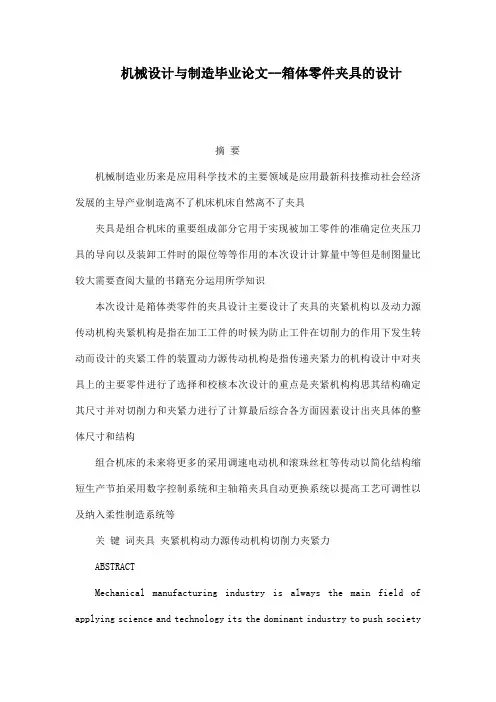 机械设计与制造毕业论文--箱体零件夹具的设计

摘 要

机械制造业历来是应用科学技术的主要领域是应用最新科技推动社会经济发展的主导产业制造离不了机床机床自然离不了夹具

夹具是组合机床的重要组成部分它用于实现被加工零件的准确定位夹压刀具的导向以及装卸工件时的限位等等作用的本次设计计算量中等但是制图量比较大需要查阅大量的书籍充分运用所学知识

本次设计是箱体类零件的夹具设计主要设计了夹具的夹紧机构以及动力源传动机构夹紧机构是指在加工工件的时候为防止工件在切削力的作用下发生转动而设计的夹紧工件的装置动力源传动机构是指传递夹紧力的机构设计中对夹具上的主要零件进行了选择和校核本次设计的重点是夹紧机构构思其结构确定其尺寸并对切削力和夹紧力进行了计算最后综合各方面因素设计出夹具体的整体尺寸和结构

组合机床的未来将更多的采用调速电动机和滚珠丝杠等传动以简化结构缩短生产节拍采用数字控制系统和主轴箱夹具自动更换系统以提高工艺可调性以及纳入柔性制造系统等

关 键 词夹具 夹紧机构动力源传动机构切削力夹紧力

ABSTRACT

Mechanical manufacturing industry is always the main field of applying science and technology its the dominant industry to push society